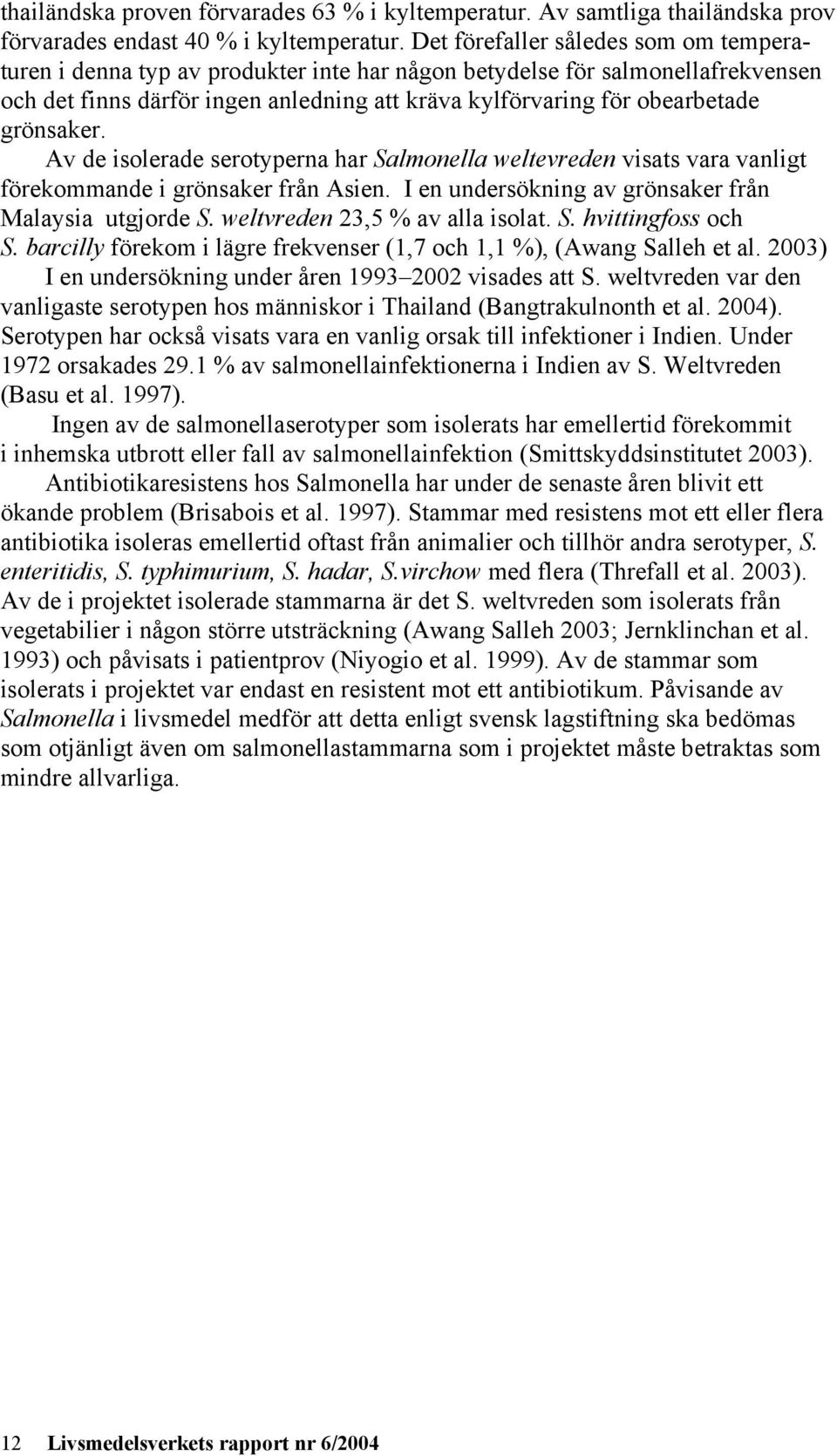 thailändska proven förvarades 63 % i kyltemperatur. Av samtliga thailändska prov förvarades endast 40 % i kyltemperatur. Det förefaller således som om temperaturen i denna typ av produkter inte har någon betydelse för salmonellafrekvensen och det finns därför ingen anledning att kräva kylförvaring för obearbetade grönsaker.

Av de isolerade serotyperna har Salmonella weltevreden visats vara vanligt förekommande i grönsaker från Asien. I en undersökning av grönsaker från Malaysia utgjorde S. weltvreden 23,5 % av alla isolat. S. hvittingfoss och S. barcilly förekom i lägre frekvenser (1,7 och 1,1 %), (Awang Salleh et al. 2003)

I en undersökning under åren 1993–2002 visades att S. weltvreden var den vanligaste serotypen hos människor i Thailand (Bangtrakulnonth et al. 2004). Serotypen har också visats vara en vanlig orsak till infektioner i Indien. Under 1972 orsakades 29.1 % av salmonellainfektionerna i Indien av S. Weltvreden (Basu et al. 1997).

Ingen av de salmonellaserotyper som isolerats har emellertid förekommit i inhemska utbrott eller fall av salmonellainfektion (Smittskyddsinstitutet 2003).

Antibiotikaresistens hos Salmonella har under de senaste åren blivit ett ökande problem (Brisabois et al. 1997). Stammar med resistens mot ett eller flera antibiotika isoleras emellertid oftast från animalier och tillhör andra serotyper, S. enteritidis, S. typhimurium, S. hadar, S.virchow med flera (Threfall et al. 2003). Av de i projektet isolerade stammarna är det S. weltvreden som isolerats från vegetabilier i någon större utsträckning (Awang Salleh 2003; Jernklinchan et al. 1993) och påvisats i patientprov (Niyogio et al. 1999). Av de stammar som isolerats i projektet var endast en resistent mot ett antibiotikum. Påvisande av Salmonella i livsmedel medför att detta enligt svensk lagstiftning ska bedömas som otjänligt även om salmonellastammarna som i projektet måste betraktas som mindre allvarliga.

12 Livsmedelsverkets rapport nr 6/2004